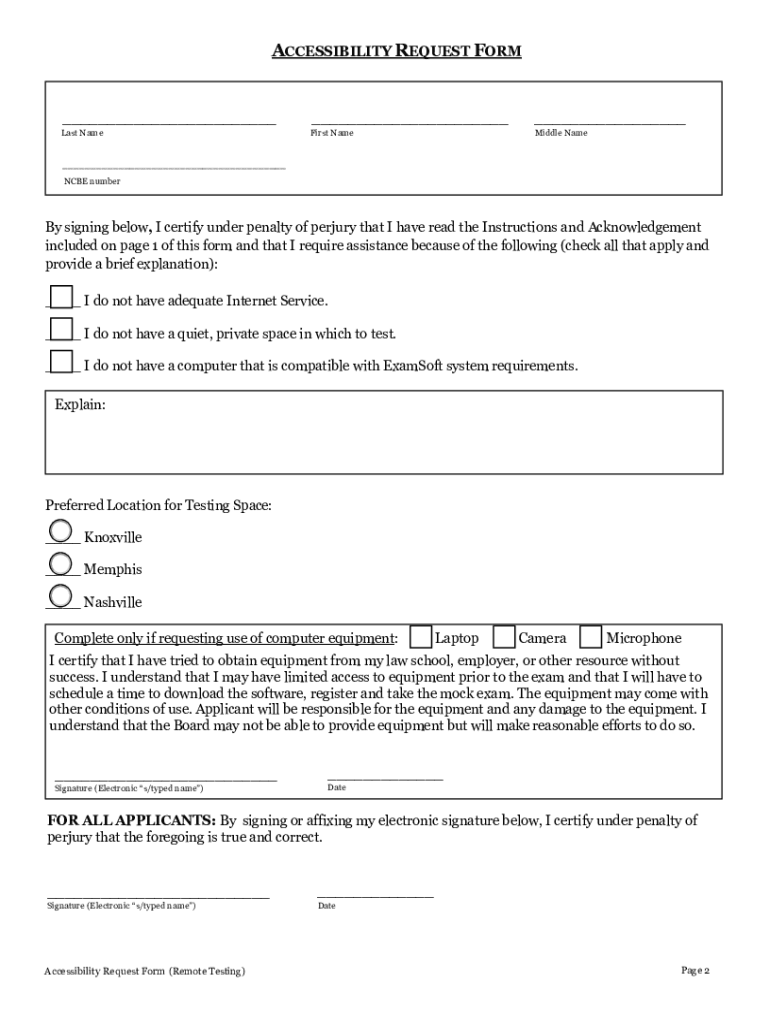 ACCESSIBILITY REQUEST FORM

Last Name First Name Middle Name

NCBE number

By signing below, I certify under penalty of perjury that I have read the Instructions and Acknowledgement included on page 1 of this form and that I require assistance because of the following (check all that apply and provide a brief explanation):

I do not have adequate Internet Service.

I do not have a quiet, private space in which to test.

I do not have a computer that is compatible with ExamSoft system requirements.

Explain:

Preferred Location for Testing Space:

Knoxville

Memphis

Nashville

Complete only if requesting use of computer equipment: Laptop Camera Microphone

I certify that I have tried to obtain equipment from my law school, employer, or other resource without success. I understand that I may have limited access to equipment prior to the exam and that I will have to schedule a time to download the software, register and take the mock exam. The equipment may come with other conditions of use. Applicant will be responsible for the equipment and any damage to the equipment. I understand that the Board may not be able to provide equipment but will make reasonable efforts to do so.

Signature (Electronic "s/typed name") Date

FOR ALL APPLICANTS: By signing or affixing my electronic signature below, I certify under penalty of perjury that the foregoing is true and correct.

Signature (Electronic "s/typed name") Date

Accessibility Request Form (Remote Testing) Page 2